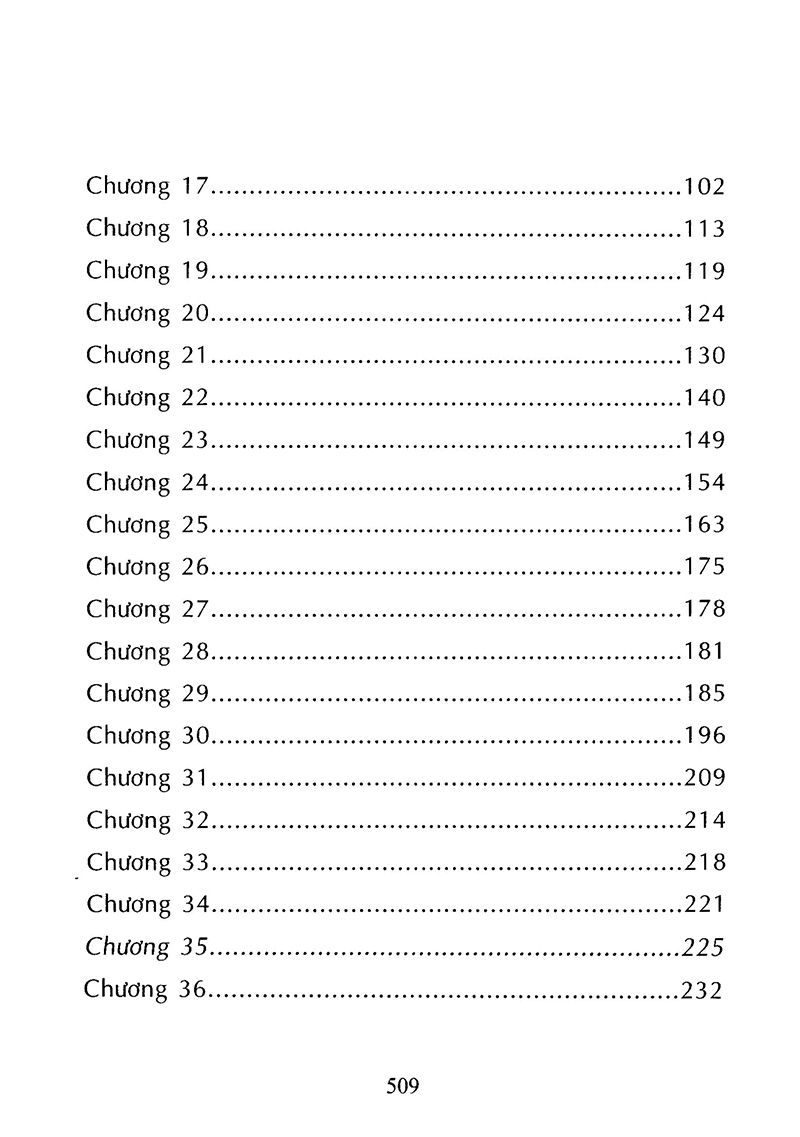 Chương 17 102
Chương 18 113
Chương 19 119
Chương 20 124
Chương 21 130
Chương 22 140
Chương 23 149
Chương 24 154
Chương 25 163
Chương 26 175
Chương 27 178
Chương 28 181
Chương 29 185
Chương 30 196
Chương 31 209
Chương 32 214
Chương 33 218
Chương 34 221
Chương 35 225
Chương 36 232

509